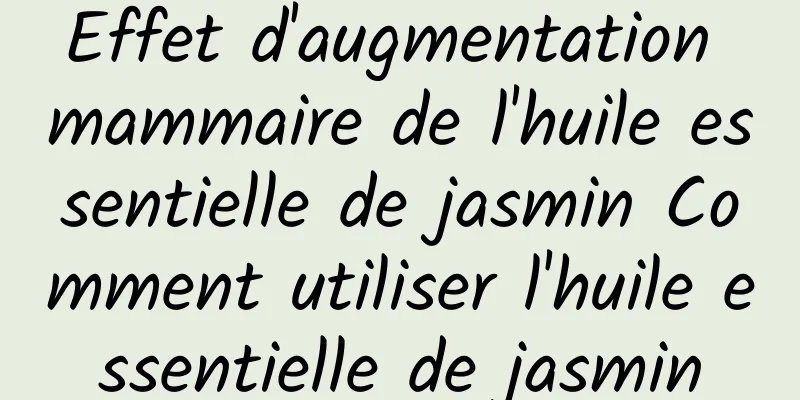 Effet d'augmentation mammaire de l'huile essentielle de jasmin Comment utiliser l'huile essentielle de jasmin